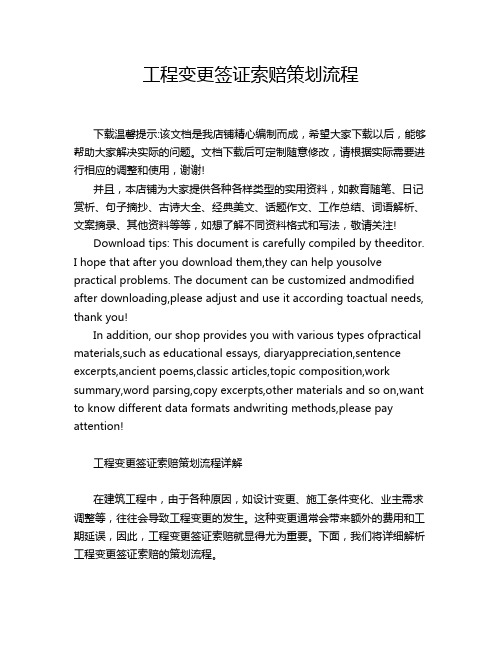 工程变更签证索赔策划流程

下载温馨提示:该文档是我店铺精心编制而成，希望大家下载以后，能够帮助大家解决实际的问题。文档下载后可定制随意修改，请根据实际需要进行相应的调整和使用，谢谢!

并且，本店铺为大家提供各种各样类型的实用资料，如教育随笔、日记赏析、句子摘抄、古诗大全、经典美文、话题作文、工作总结、词语解析、文案摘录、其他资料等等，如想了解不同资料格式和写法，敬请关注!

Download tips: This document is carefully compiled by theeditor. I hope that after you download them,they can help yousolve practical problems. The document can be customized andmodified after downloading,please adjust and use it according toactual needs, thank you!

In addition, our shop provides you with various types ofpractical materials,such as educational essays, diaryappreciation,sentence excerpts,ancient poems,classic articles,topic composition,work summary,word parsing,copy excerpts,other materials and so on,want to know different data formats andwriting methods,please pay attention!

工程变更签证索赔策划流程详解

在建筑工程中，由于各种原因，如设计变更、施工条件变化、业主需求调整等，往往会导致工程变更的发生。这种变更通常会带来额外的费用和工期延误，因此，工程变更签证索赔就显得尤为重要。下面，我们将详细解析工程变更签证索赔的策划流程。